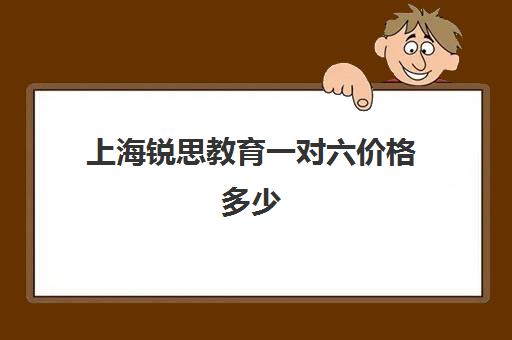 上海锐思教育一对六价格多少